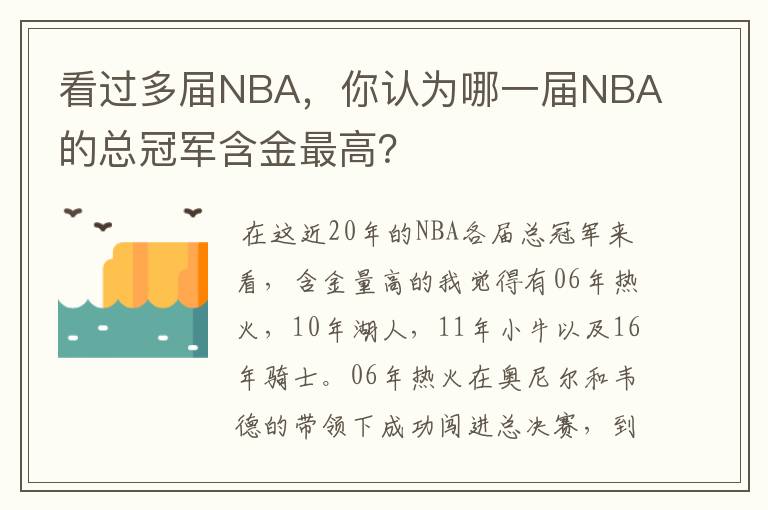 看过多届NBA，你认为哪一届NBA的总冠军含金最高？

在这近20年的NBA各届总冠军来看，含金量高的我觉得有06年热火，10年湖人，11年小牛以及16年骑士。06年热火在奥尼尔和韦德的带领下成功闯进总决赛，到